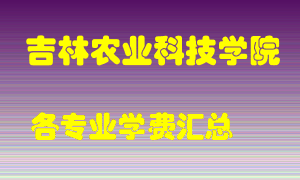 吉林农业科技学院

各专业学费汇总